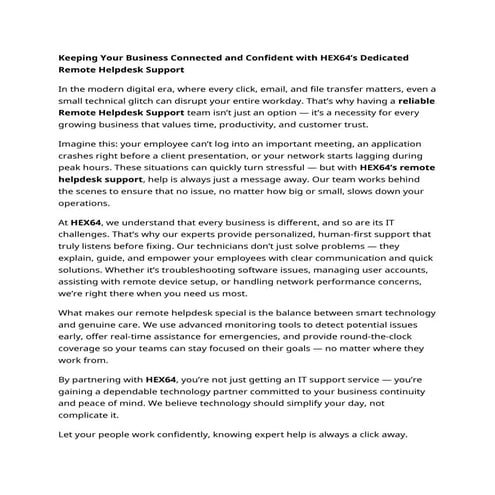 Keeping Your Business Connected and Confident with HEX64's Dedicated Remote Helpdesk Support

In the modern digital era, where every click, email, and file transfer matters, even a small technical glitch can disrupt your entire workday. That's why having a reliable Remote Helpdesk Support team isn't just an option — it's a necessity for every growing business that values time, productivity, and customer trust.

Imagine this: your employee can't log into an important meeting, an application crashes right before a client presentation, or your network starts lagging during peak hours. These situations can quickly turn stressful — but with HEX64's remote helpdesk support, help is always just a message away. Our team works behind the scenes to ensure that no issue, no matter how big or small, slows down your operations.

At HEX64, we understand that every business is different, and so are its IT challenges. That's why our experts provide personalized, human-first support that truly listens before fixing. Our technicians don't just solve problems — they explain, guide, and empower your employees with clear communication and quick solutions. Whether it's troubleshooting software issues, managing user accounts, assisting with remote device setup, or handling network performance concerns, we're right there when you need us most.

What makes our remote helpdesk special is the balance between smart technology and genuine care. We use advanced monitoring tools to detect potential issues early, offer real-time assistance for emergencies, and provide round-the-clock coverage so your teams can stay focused on their goals — no matter where they work from.

By partnering with HEX64, you're not just getting an IT support service — you're gaining a dependable technology partner committed to your business continuity and peace of mind. We believe technology should simplify your day, not complicate it.

Let your people work confidently, knowing expert help is always a click away.